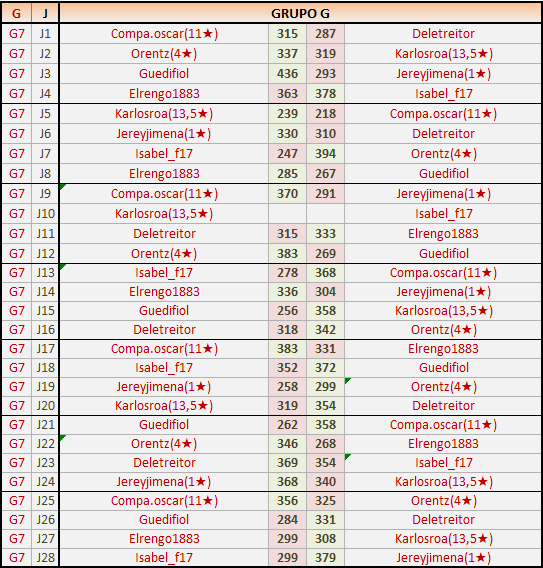 | G | J | GRUPO G | | | |
|---|---|---|---|---|---|
| G7 | J1 | Compa.oscar(11★) | 315 | 287 | Deletreitor |
| G7 | J2 | Orentz(4★) | 337 | 319 | Karlosroa(13,5★) |
| G7 | J3 | Guedifiol | 436 | 293 | Jereyjimena(1★) |
| G7 | J4 | Elrengo1883 | 363 | 378 | Isabel_f17 |
| G7 | J5 | Karlosroa(13,5★) | 239 | 218 | Compa.oscar(11★) |
| G7 | J6 | Jereyjimena(1★) | 330 | 310 | Deletreitor |
| G7 | J7 | Isabel_f17 | 247 | 394 | Orentz(4★) |
| G7 | J8 | Elrengo1883 | 285 | 267 | Guedifiol |
| G7 | J9 | Compa.oscar(11★) | 370 | 291 | Jereyjimena(1★) |
| G7 | J10 | Karlosroa(13,5★) | | | Isabel_f17 |
| G7 | J11 | Deletreitor | 315 | 333 | Elrengo1883 |
| G7 | J12 | Orentz(4★) | 383 | 269 | Guedifiol |
| G7 | J13 | Isabel_f17 | 278 | 368 | Compa.oscar(11★) |
| G7 | J14 | Elrengo1883 | 336 | 304 | Jereyjimena(1★) |
| G7 | J15 | Guedifiol | 256 | 358 | Karlosroa(13,5★) |
| G7 | J16 | Deletreitor | 318 | 342 | Orentz(4★) |
| G7 | J17 | Compa.oscar(11★) | 383 | 331 | Elrengo1883 |
| G7 | J18 | Isabel_f17 | 352 | 372 | Guedifiol |
| G7 | J19 | Jereyjimena(1★) | 258 | 299 | Orentz(4★) |
| G7 | J20 | Karlosroa(13,5★) | 319 | 354 | Deletreitor |
| G7 | J21 | Guedifiol | 262 | 358 | Compa.oscar(11★) |
| G7 | J22 | Orentz(4★) | 346 | 268 | Elrengo1883 |
| G7 | J23 | Deletreitor | 369 | 354 | Isabel_f17 |
| G7 | J24 | Jereyjimena(1★) | 368 | 340 | Karlosroa(13,5★) |
| G7 | J25 | Compa.oscar(11★) | 356 | 325 | Orentz(4★) |
| G7 | J26 | Guedifiol | 284 | 331 | Deletreitor |
| G7 | J27 | Elrengo1883 | 299 | 308 | Karlosroa(13,5★) |
| G7 | J28 | Isabel_f17 | 299 | 379 | Jereyjimena(1★) |